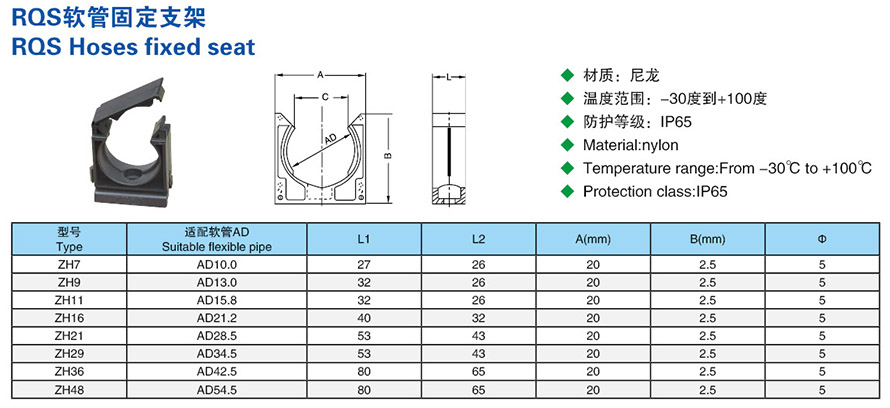 RQS软管固定支架
RQS Hoses fixed seat

A
C
AD
B
L

◆ 材质：尼龙
◆ 温度范围：-30度到+100度
◆ 防护等级：IP65
◆ Material:nylon
◆ Temperature range:From -30℃ to +100℃
◆ Protection class:IP65

| 型号 Type | 适配软管AD Suitable flexible pipe | L1 | L2 | A(mm) | B(mm) | Φ |
|---|---|---|---|---|---|---|
| ZH7 | AD10.0 | 27 | 26 | 20 | 2.5 | 5 |
| ZH9 | AD13.0 | 32 | 26 | 20 | 2.5 | 5 |
| ZH11 | AD15.8 | 32 | 26 | 20 | 2.5 | 5 |
| ZH16 | AD21.2 | 40 | 32 | 20 | 2.5 | 5 |
| ZH21 | AD28.5 | 53 | 43 | 20 | 2.5 | 5 |
| ZH29 | AD34.5 | 53 | 43 | 20 | 2.5 | 5 |
| ZH36 | AD42.5 | 80 | 65 | 20 | 2.5 | 5 |
| ZH48 | AD54.5 | 80 | 65 | 20 | 2.5 | 5 |